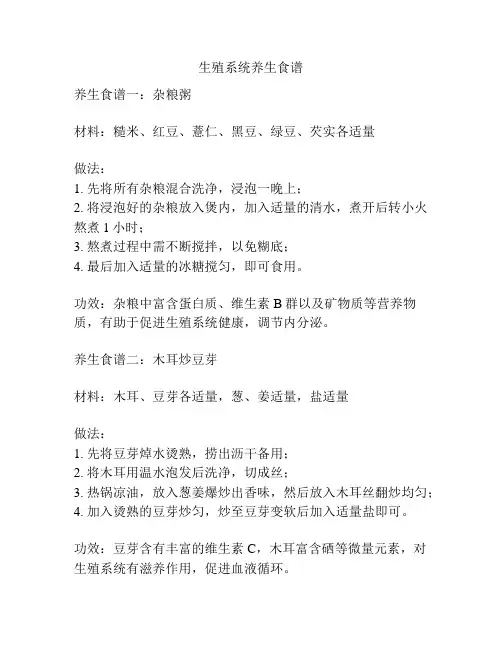 生殖系统养生食谱

养生食谱一：杂粮粥

材料：糙米、红豆、薏仁、黑豆、绿豆、芡实各适量

做法：
1. 先将所有杂粮混合洗净，浸泡一晚上；
2. 将浸泡好的杂粮放入煲内，加入适量的清水，煮开后转小火熬煮 1 小时；
3. 熬煮过程中需不断搅拌，以免糊底；
4. 最后加入适量的冰糖搅匀，即可食用。

功效：杂粮中富含蛋白质、维生素 B 群以及矿物质等营养物质，有助于促进生殖系统健康，调节内分泌。

养生食谱二：木耳炒豆芽

材料：木耳、豆芽各适量，葱、姜适量，盐适量

做法：
1. 先将豆芽焯水烫熟，捞出沥干备用；
2. 将木耳用温水泡发后洗净，切成丝；
3. 热锅凉油，放入葱姜爆炒出香味，然后放入木耳丝翻炒均匀；
4. 加入烫熟的豆芽炒匀，炒至豆芽变软后加入适量盐即可。

功效：豆芽含有丰富的维生素 C，木耳富含硒等微量元素，对生殖系统有滋养作用，促进血液循环。